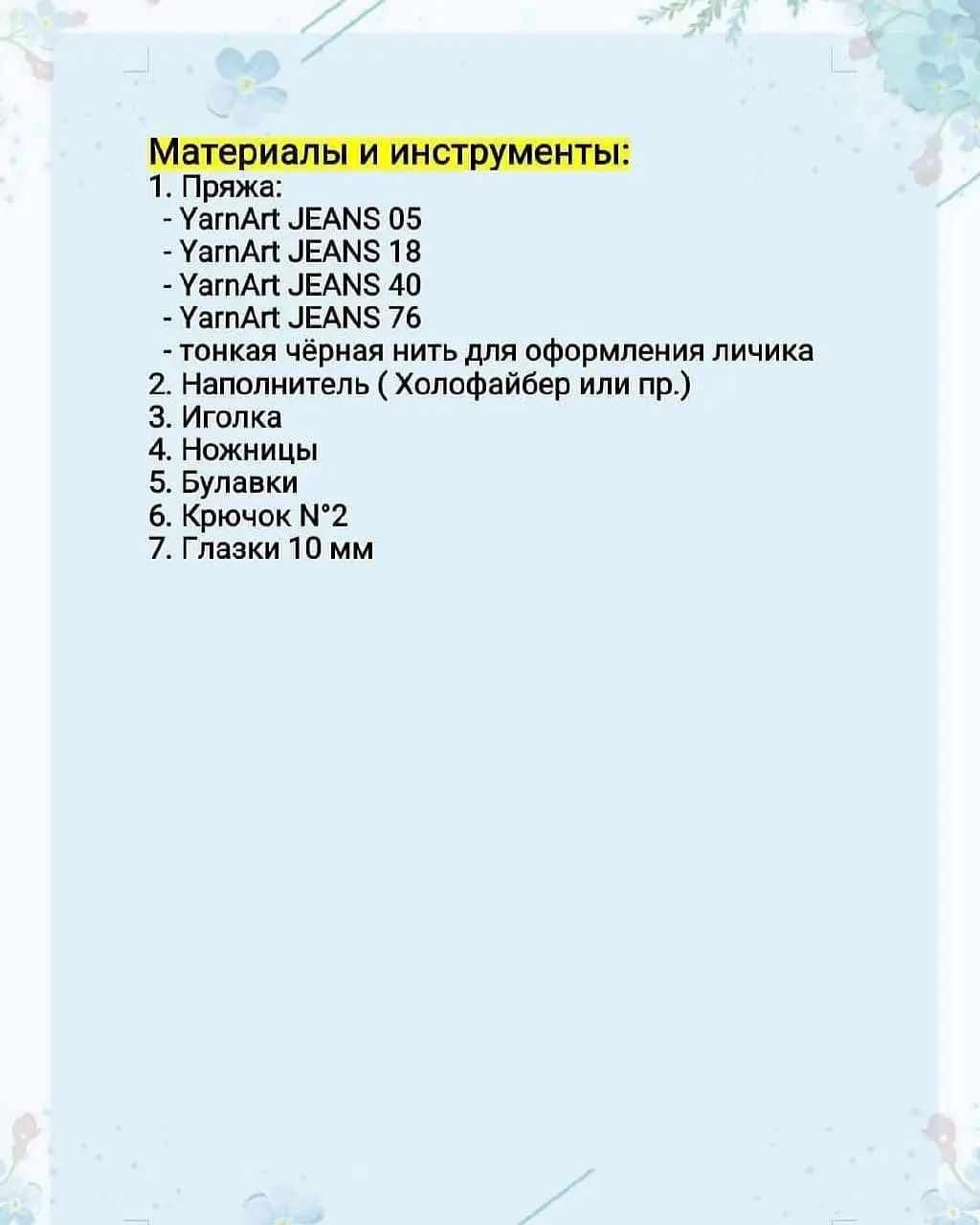 Материалы и инструменты:
1. Пряжа:
- YarnArt JEANS 05
- YarnArt JEANS 18
- YarnArt JEANS 40
- YarnArt JEANS 76
- тонкая чёрная нить для оформления личика
2. Наполнитель ( Холофайбер или пр.)
3. Иголка
4. Ножницы
5. Булавки
6. Крючок N°2
7. Глазки 10 мм